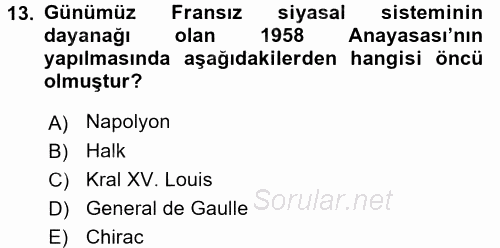 13. Günümüz Fransız siyasal sisteminin dayanağı olan 1958 Anayasası'nın yapılmasında aşağıdakilerden hangisi öncü olmuştur?

A) Napolyon
B) Halk
C) Kral XV. Louis
D) General de Gaulle
E) Chirac

Sorular.net